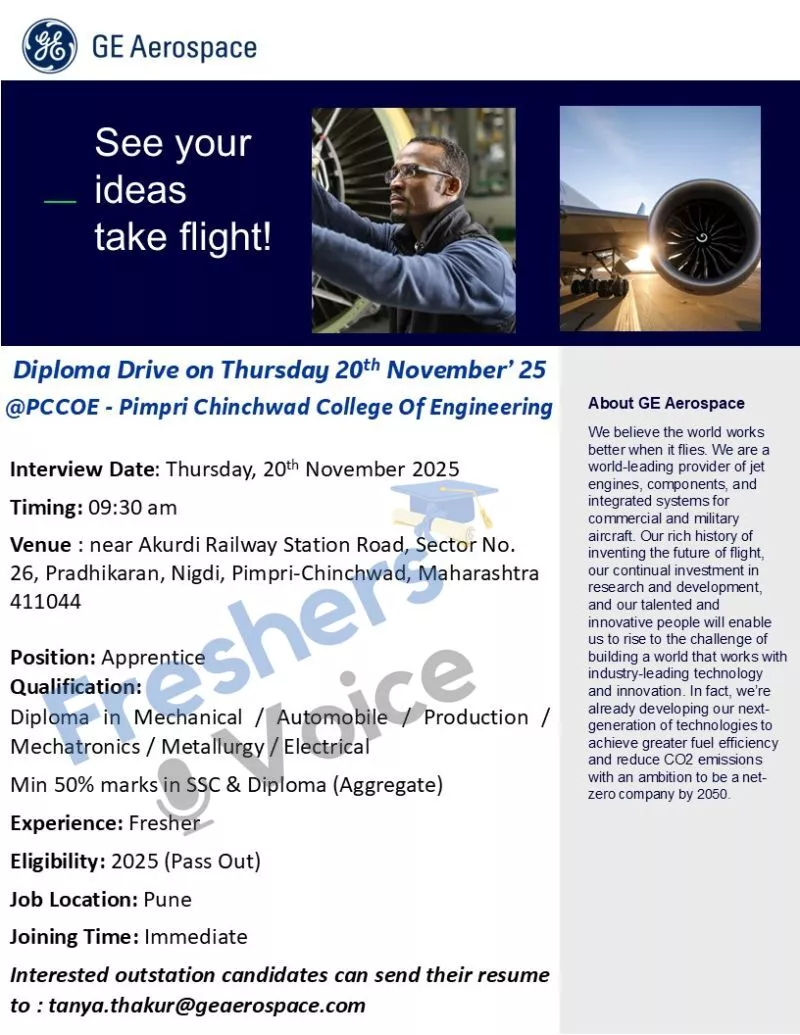 GE Aerospace

See your ideas take flight!

Diploma Drive on Thursday 20th November' 25

@PCCOE - Pimpri Chinchwad College Of Engineering

Interview Date: Thursday, 20th November 2025

Timing: 09:30 am

Venue : near Akurdi Railway Station Road, Sector No. 26, Pradhikaran, Nigdi, Pimpri-Chinchwad, Maharashtra 411044

Position: Apprentice

Qualification:

Diploma in Mechanical / Automobile / Production / Mechatronics / Metallurgy / Electrical

Min 50% marks in SSC & Diploma (Aggregate)

Experience: Fresher

Eligibility: 2025 (Pass Out)

Job Location: Pune

Joining Time: Immediate

Interested outstation candidates can send their resume to : tanya.thakur@geaerospace.com

About GE Aerospace

We believe the world works better when it flies. We are a world-leading provider of jet engines, components, and integrated systems for commercial and military aircraft. Our rich history of inventing the future of flight, our continual investment in research and development, and our talented and innovative people will enable us to rise to the challenge of building a world that works with industry-leading technology and innovation. In fact, we're already developing our next-generation of technologies to achieve greater fuel efficiency and reduce CO2 emissions with an ambition to be a net-zero company by 2050.

Freshers Voice